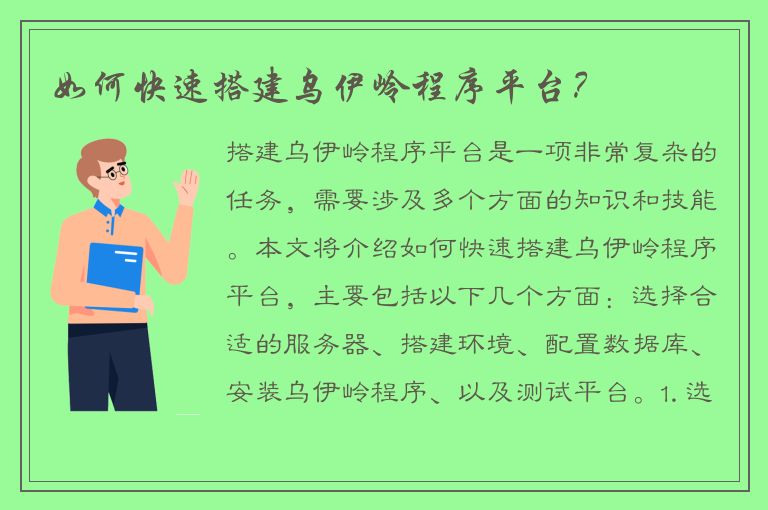 如何快速搭建乌伊岭程序平台？

搭建乌伊岭程序平台是一项非常复杂的任务，需要涉及多个方面的知识和技能。本文将介绍如何快速搭建乌伊岭程序平台，主要包括以下几个方面：选择合适的服务器、搭建环境、配置数据库、安装乌伊岭程序、以及测试平台。1. 选